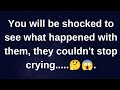 You will be shocked to see what happened with them, they couldn't stop crying.....🤔😱.